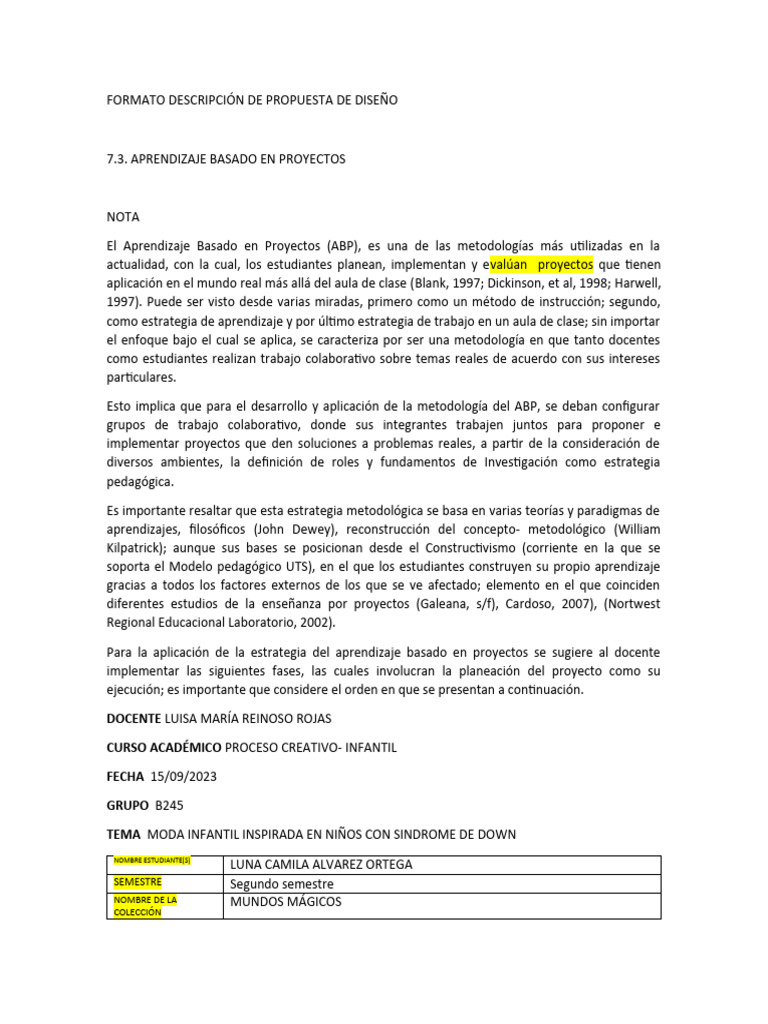 FORMATO DESCRIPCIÓN DE PROPUESTA DE DISEÑO

7.3. APRENDIZAJE BASADO EN PROYECTOS

NOTA

El Aprendizaje Basado en Proyectos (ABP), es una de las metodologías más utilizadas en la actualidad, con la cual, los estudiantes planean, implementan y evalúan proyectos que tienen aplicación en el mundo real más allá del aula de clase (Blank, 1997; Dickinson, et al, 1998; Harwell, 1997). Puede ser visto desde varias miradas, primero como un método de instrucción; segundo, como estrategia de aprendizaje y por último estrategia de trabajo en un aula de clase; sin importar el enfoque bajo el cual se aplica, se caracteriza por ser una metodología en que tanto docentes como estudiantes realizan trabajo colaborativo sobre temas reales de acuerdo con sus intereses particulares.

Esto implica que para el desarrollo y aplicación de la metodología del ABP, se deban configurar grupos de trabajo colaborativo, donde sus integrantes trabajen juntos para proponer e implementar proyectos que den soluciones a problemas reales, a partir de la consideración de diversos ambientes, la definición de roles y fundamentos de Investigación como estrategia pedagógica.

Es importante resaltar que esta estrategia metodológica se basa en varias teorías y paradigmas de aprendizajes, filosóficos (John Dewey), reconstrucción del concepto- metodológico (William Kilpatrick); aunque sus bases se posicionan desde el Constructivismo (corriente en la que se soporta el Modelo pedagógico UTS), en el que los estudiantes construyen su propio aprendizaje gracias a todos los factores externos de los que se ve afectado; elemento en el que coinciden diferentes estudios de la enseñanza por proyectos (Galeana, s/f), Cardoso, 2007), (Nortwest Regional Educacional Laboratorio, 2002).

Para la aplicación de la estrategia del aprendizaje basado en proyectos se sugiere al docente implementar las siguientes fases, las cuales involucran la planeación del proyecto como su ejecución; es importante que considere el orden en que se presentan a continuación.

DOCENTE LUISA MARÍA REINOSO ROJAS

CURSO ACADÉMICO PROCESO CREATIVO- INFANTIL

FECHA 15/09/2023

GRUPO B245

TEMA MODA INFANTIL INSPIRADA EN NIÑOS CON SINDROME DE DOWN

| NOMBRE ESTUDIANTE(S) | LUNA CAMILA ALVAREZ ORTEGA |
|---|---|
| SEMESTRE | Segundo semestre |
| NOMBRE DE LA COLECCIÓN | MUNDOS MÁGICOS |